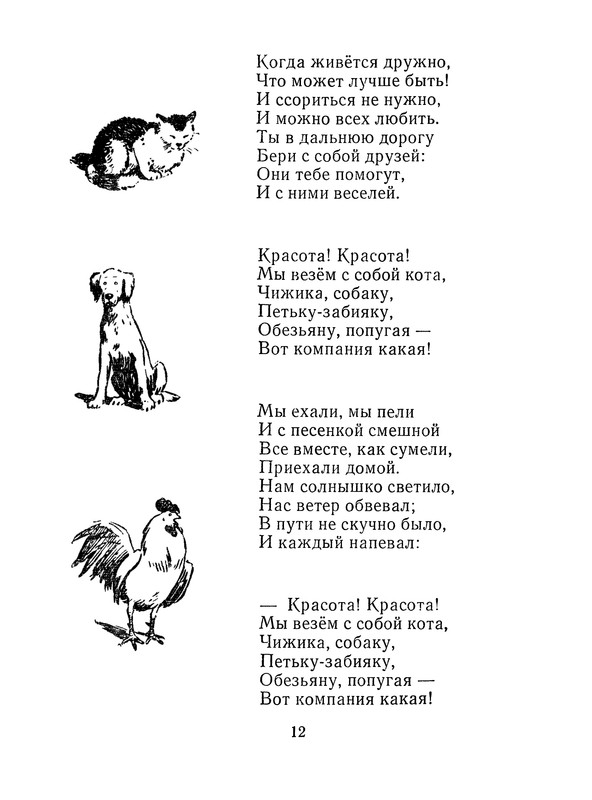 Когда живётся дружно,
Что может лучше быть!
И ссориться не нужно,
И можно всех любить.
Ты в дальнюю дорогу
Бери с собой друзей:
Они тебе помогут,
И с ними веселей.

Красота! Красота!
Мы везём с собой кота,
Чижика, собаку,
Петьку-забияку,
Обезьяну, попугая —
Вот компания какая!

Мы ехали, мы пели
И с песенкой смешной
Все вместе, как сумели,
Приехали домой.
Нам солнышко светило,
Нас ветер обвевал;
В пути не скучно было,
И каждый напевал:

— Красота! Красота!
Мы везём с собой кота,
Чижика, собаку,
Петьку-забияку,
Обезьяну, попугая —
Вот компания какая!

12